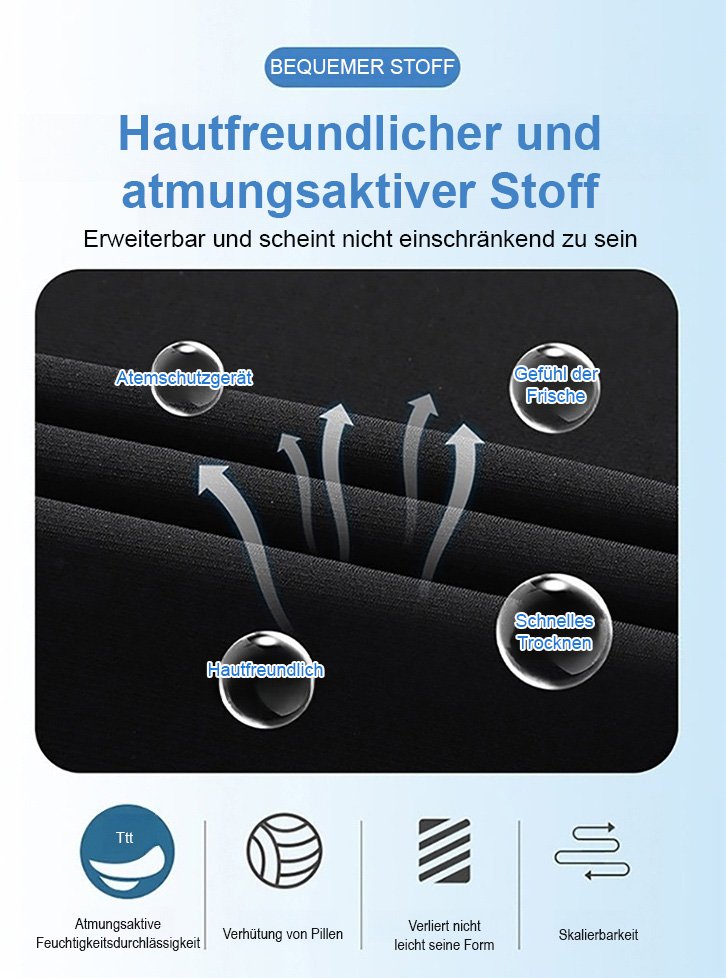 BEQUEMER STOFF

Hautfreundlicher und atmungsaktiver Stoff

Erweiterbar und scheint nicht einschränkend zu sein

Atemschutzgerät

Gefühl der Frische

Schnelles Trocknen

Hautfreundlich

Ttt

Atmungsaktive Feuchtigkeitsdurchlässigkeit

Verhütung von Pillen

Verliert nicht leicht seine Form

Skalierbarkeit